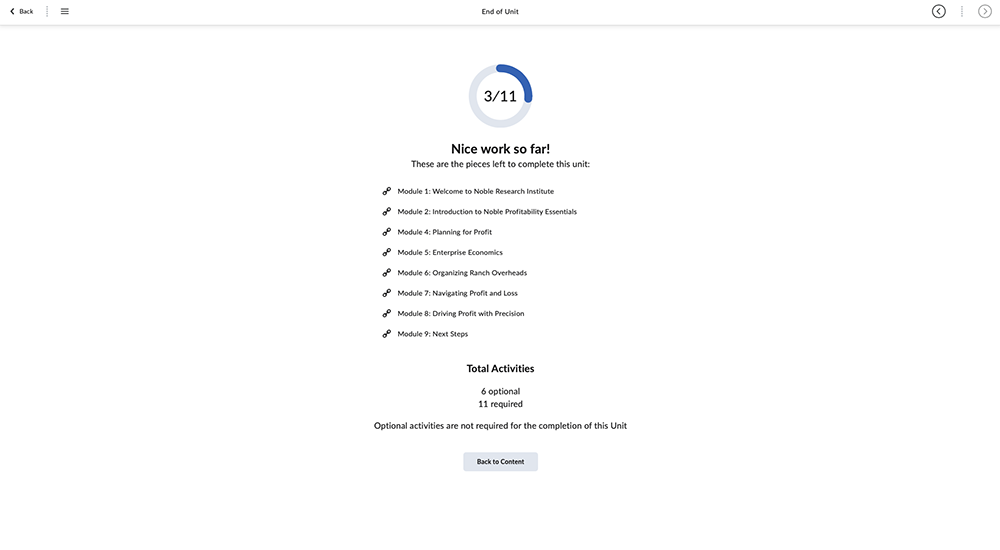 Back

End of Unit

3/11

Nice work so far!

These are the pieces left to complete this unit:

Module 1: Welcome to Noble Research Institute

Module 2: Introduction to Noble Profitability Essentials

Module 4: Planning for Profit

Module 5: Enterprise Economics

Module 6: Organizing Ranch Overheads

Module 7: Navigating Profit and Loss

Module 8: Driving Profit with Precision

Module 9: Next Steps

Total Activities

6 optional
11 required

Optional activities are not required for the completion of this Unit

Back to Content